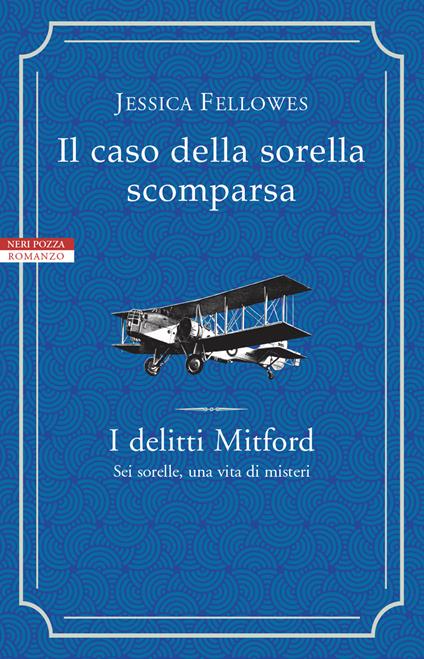 Jessica Fellowes

Il caso della sorella scomparsa

NERI POZZA
ROMANZO

I delitti Mitford

Sei sorelle, una vita di misteri